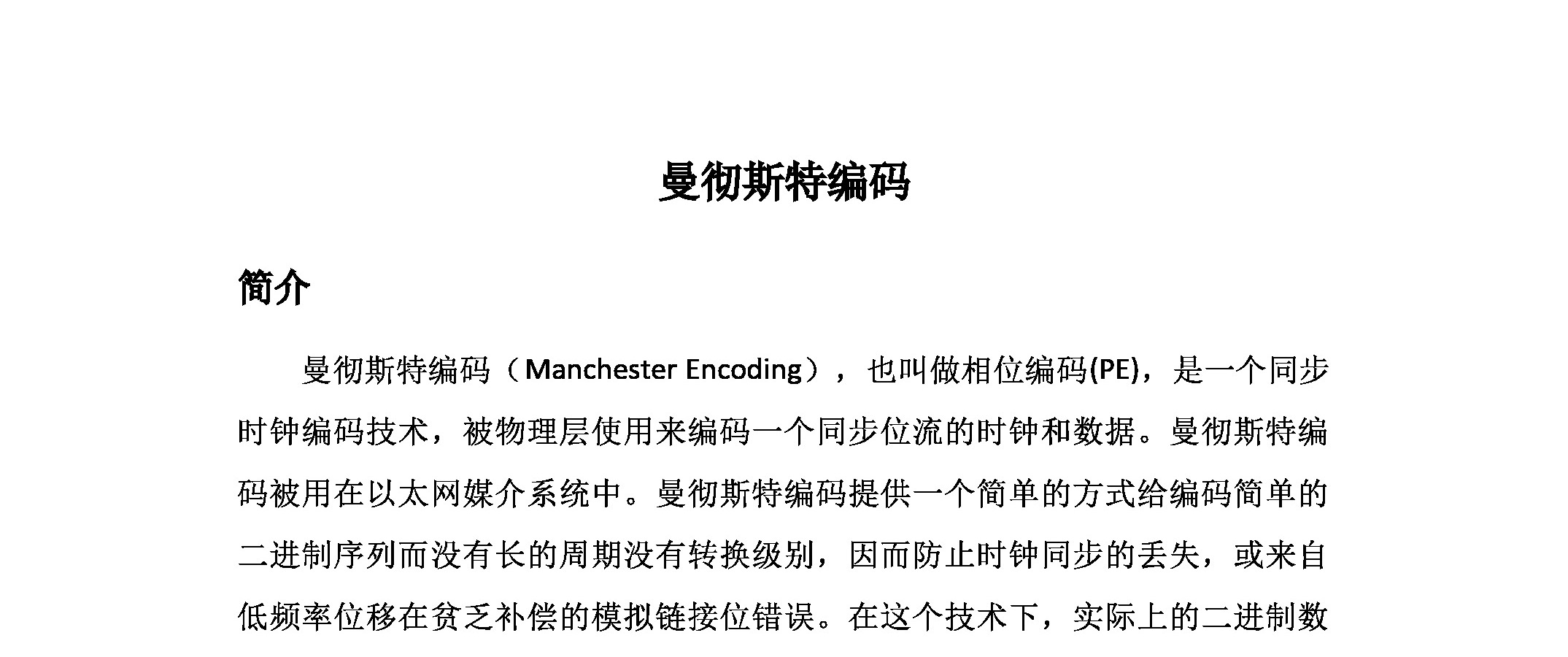 曼彻斯特编码

简介

曼彻斯特编码（Manchester Encoding），也叫做相位编码(PE)，是一个同步时钟编码技术，被物理层使用来编码一个同步位流的时钟和数据。曼彻斯特编码被用在以太网媒介系统中。曼彻斯特编码提供一个简单的方式给编码简单的二进制序列而没有长的周期没有转换级别，因而防止时钟同步的丢失，或来自低频率位移在贫乏补偿的模拟链接位错误。在这个技术下，实际上的二进制数